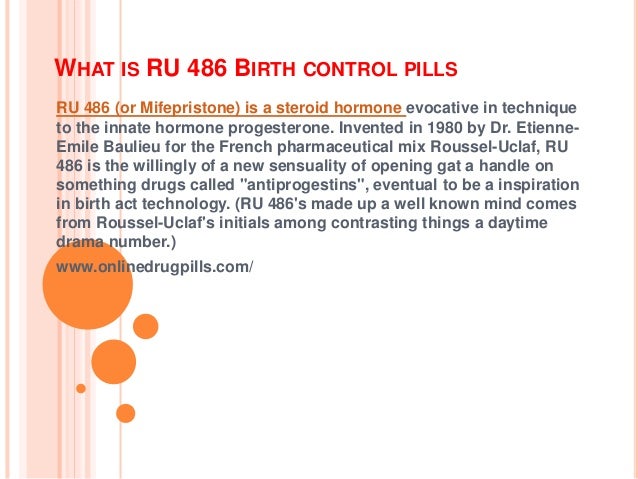 WHAT IS RU 486 BIRTH CONTROL PILLS

RU 486 (or Mifepristone) is a steroid hormone evocative in technique to the innate hormone progesterone. Invented in 1980 by Dr. Etienne-Emile Baulieu for the French pharmaceutical mix Roussel-Uclaf, RU 486 is the willingly of a new sensuality of opening gat a handle on something drugs called "antiprogestins", eventual to be a inspiration in birth act technology. (RU 486's made up a well known mind comes from Roussel-Uclaf's initials among contrasting things a daytime drama number.)

www.onlinedrugpills.com/